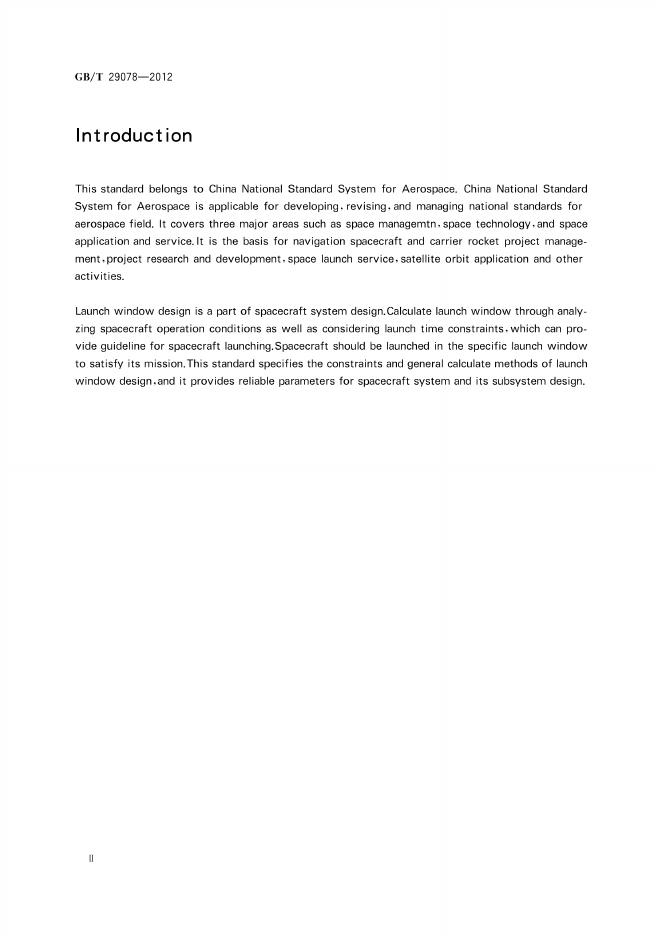 GB/T 29078—2012

Introduction

This standard belongs to China National Standard System for Aerospace. China National Standard System for Aerospace is applicable for developing, revising, and managing national standards for aerospace field. It covers three major areas such as space managemtn, space technology, and space application and service. It is the basis for navigation spacecraft and carrier rocket project management, project research and development, space launch service, satellite orbit application and other activities.

Launch window design is a part of spacecraft system design. Calculate launch window through analyzing spacecraft operation conditions as well as considering launch time constraints, which can provide guideline for spacecraft launching. Spacecraft should be launched in the specific launch window to satisfy its mission. This standard specifies the constraints and general calculate methods of launch window design, and it provides reliable parameters for spacecraft system and its subsystem design.

II